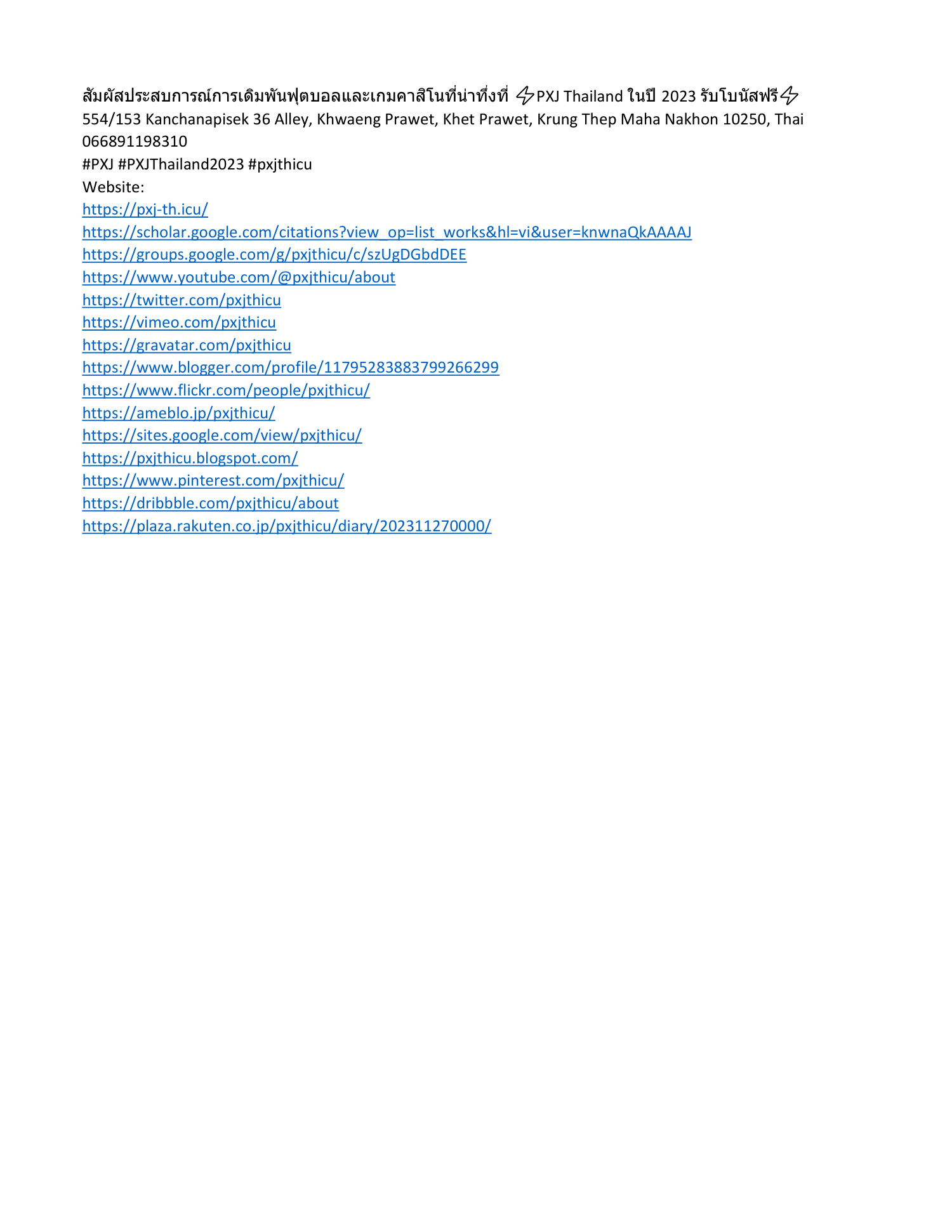 สัมผัสประสบการณ์การเดิมพันฟุตบอลและเกมคาสิโนที่น่าทึ่งที่ ⚡PXJ Thailand ในปี 2023 รับโบนัสฟรี⚡
554/153 Kanchanapisek 36 Alley, Khwaeng Prawet, Khet Prawet, Krung Thep Maha Nakhon 10250, Thai
066891198310
#PXJ #PXJThailand2023 #pxjthicu
Website:
https://pxj-th.icu/
https://scholar.google.com/citations?view_op=list_works&hl=vi&user=knwnaQkAAAAJ
https://groups.google.com/g/pxjthicu/c/szUgDGbdDEE
https://www.youtube.com/@pxjthicu/about
https://twitter.com/pxjthicu
https://vimeo.com/pxjthicu
https://gravatar.com/pxjthicu
https://www.blogger.com/profile/11795283883799266299
https://www.flickr.com/people/pxjthicu/
https://ameblo.jp/pxjthicu/
https://sites.google.com/view/pxjthicu/
https://pxjthicu.blogspot.com/
https://www.pinterest.com/pxjthicu/
https://dribbble.com/pxjthicu/about
https://plaza.rakuten.co.jp/pxjthicu/diary/202311270000/